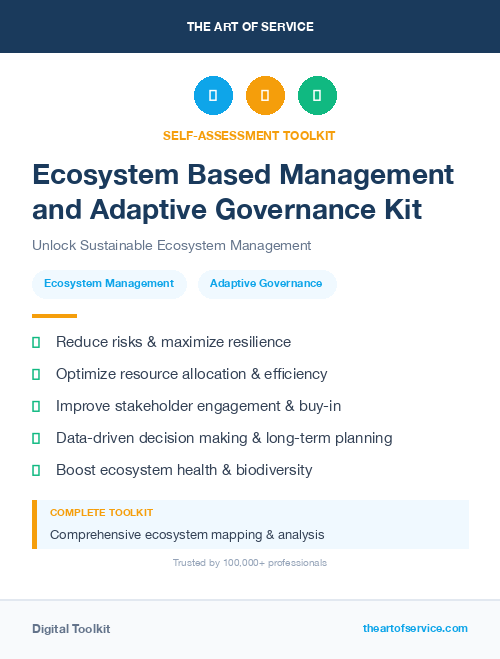 THE ART OF SERVICE

SELF-ASSESSMENT TOOLKIT

Ecosystem Based Management and Adaptive Governance Kit

Unlock Sustainable Ecosystem Management

Ecosystem Management

Adaptive Governance

Reduce risks & maximize resilience

Optimize resource allocation & efficiency

Improve stakeholder engagement & buy-in

Data-driven decision making & long-term planning

Boost ecosystem health & biodiversity

COMPLETE TOOLKIT

Comprehensive ecosystem mapping & analysis

Trusted by 100,000+ professionals

Digital Toolkit

theartofservice.com